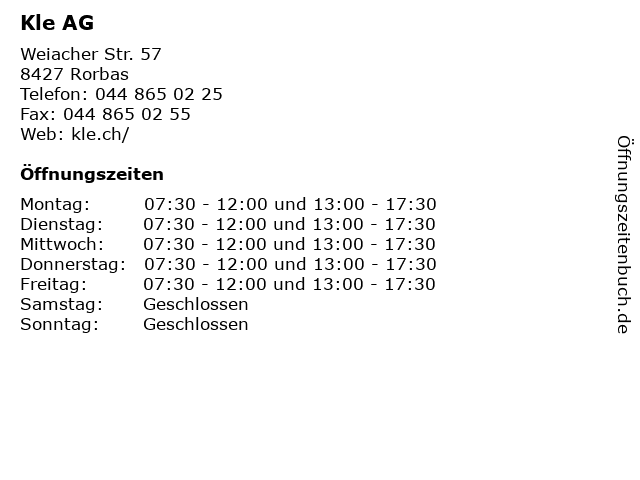 Kle AG

Weiacher Str. 57
8427 Rorbas
Telefon: 044 865 02 25
Fax: 044 865 02 55
Web: kle.ch/

Öffnungszeiten

Montag: 07:30 - 12:00 und 13:00 - 17:30
Dienstag: 07:30 - 12:00 und 13:00 - 17:30
Mittwoch: 07:30 - 12:00 und 13:00 - 17:30
Donnerstag: 07:30 - 12:00 und 13:00 - 17:30
Freitag: 07:30 - 12:00 und 13:00 - 17:30
Samstag: Geschlossen
Sonntag: Geschlossen

Öffnungszeitenbuch.de